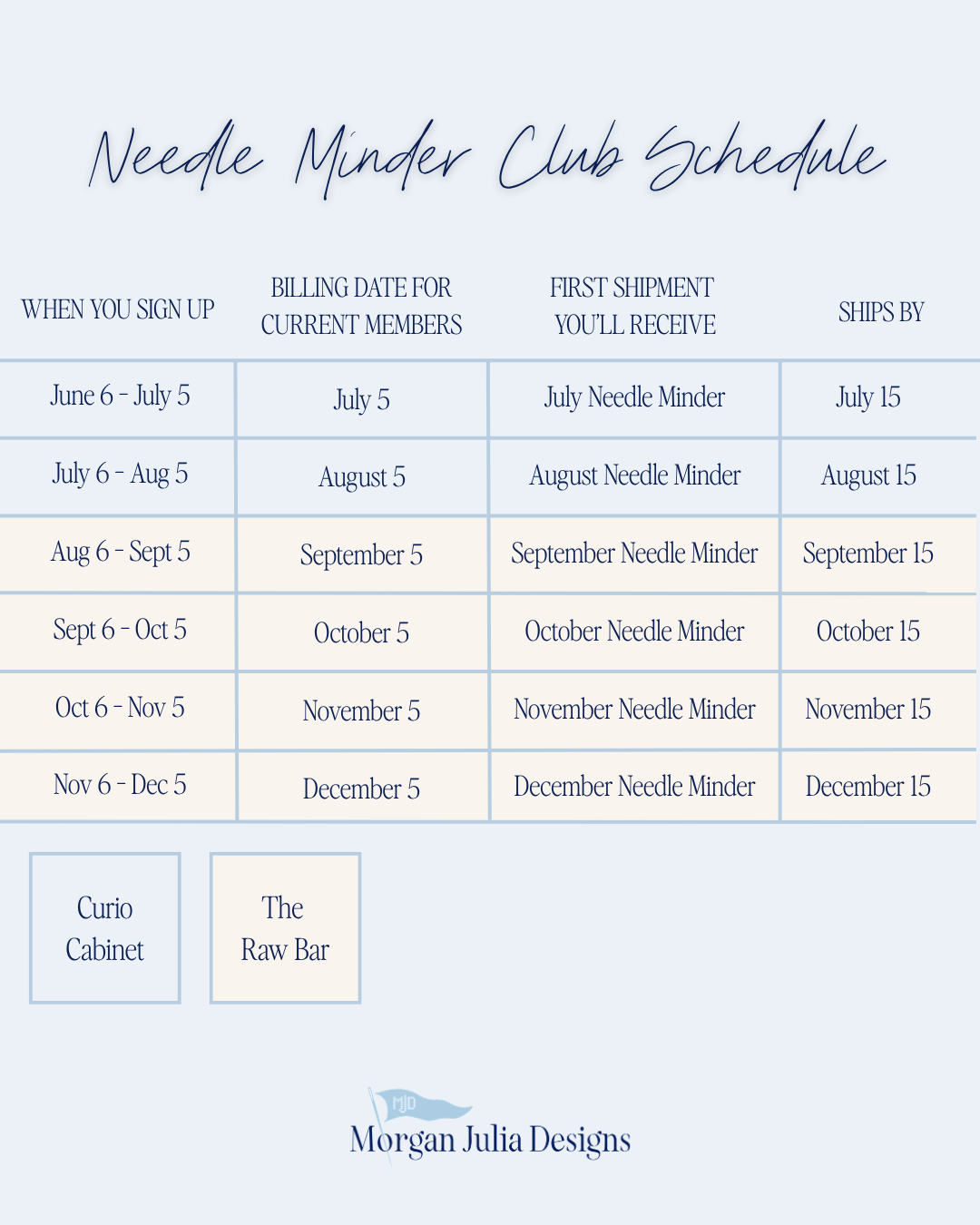 Needle Minder Club Schedule

| WHEN YOU SIGN UP | BILLING DATE FOR CURRENT MEMBERS | FIRST SHIPMENT YOU'LL RECEIVE | SHIPS BY |
|---|---|---|---|
| June 6 - July 5 | July 5 | July Needle Minder | July 15 |
| July 6 - Aug 5 | August 5 | August Needle Minder | August 15 |
| Aug 6 - Sept 5 | September 5 | September Needle Minder | September 15 |
| Sept 6 - Oct 5 | October 5 | October Needle Minder | October 15 |
| Oct 6 - Nov 5 | November 5 | November Needle Minder | November 15 |
| Nov 6 - Dec 5 | December 5 | December Needle Minder | December 15 |

Curio Cabinet

The Raw Bar

MJD
Morgan Julia Designs